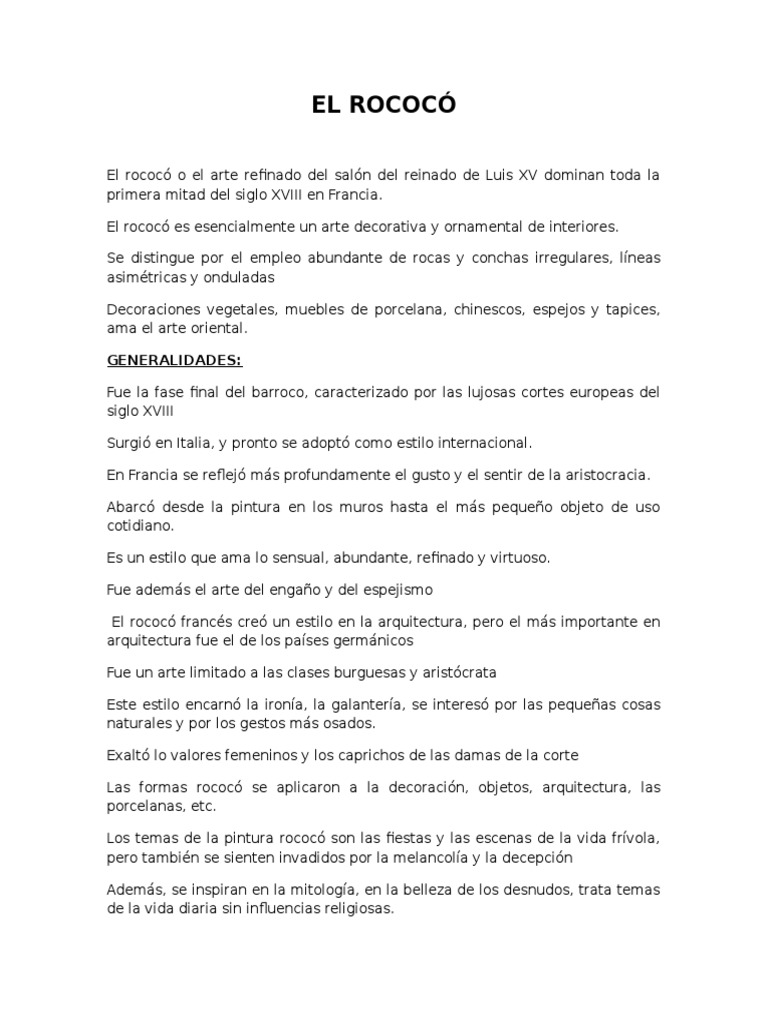 EL ROCOCÓ

El rococó o el arte refinado del salón del reinado de Luis XV dominan toda la primera mitad del siglo XVIII en Francia.

El rococó es esencialmente un arte decorativa y ornamental de interiores.

Se distingue por el empleo abundante de rocas y conchas irregulares, líneas asimétricas y onduladas

Decoraciones vegetales, muebles de porcelana, chinescos, espejos y tapices, ama el arte oriental.

GENERALIDADES:

Fue la fase final del barroco, caracterizado por las lujosas cortes europeas del siglo XVIII

Surgió en Italia, y pronto se adoptó como estilo internacional.

En Francia se reflejó más profundamente el gusto y el sentir de la aristocracia.

Abarcó desde la pintura en los muros hasta el más pequeño objeto de uso cotidiano.

Es un estilo que ama lo sensual, abundante, refinado y virtuoso.

Fue además el arte del engaño y del espejismo

El rococó francés creó un estilo en la arquitectura, pero el más importante en arquitectura fue el de los países germánicos

Fue un arte limitado a las clases burguesas y aristócrata

Este estilo encarnó la ironía, la galantería, se interesó por las pequeñas cosas naturales y por los gestos más osados.

Exaltó lo valores femeninos y los caprichos de las damas de la corte

Las formas rococó se aplicaron a la decoración, objetos, arquitectura, las porcelanas, etc.

Los temas de la pintura rococó son las fiestas y las escenas de la vida frívola, pero también se sienten invadidos por la melancolía y la decepción

Además, se inspiran en la mitología, en la belleza de los desnudos, trata temas de la vida diaria sin influencias religiosas.